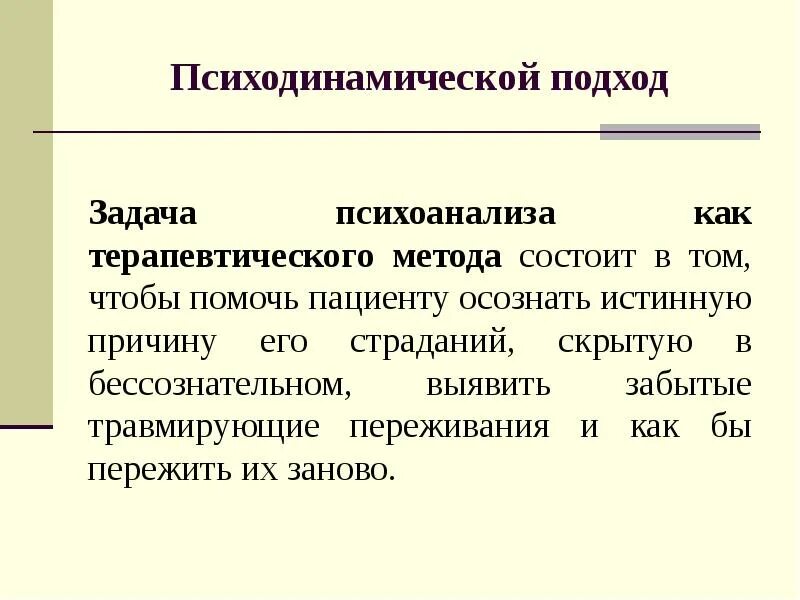 Психодинамической подход

Задача психоанализа как терапевтического метода состоит в том, чтобы помочь пациенту осознать истинную причину его страданий, скрытую в бессознательном, выявить забытые травмирующие переживания и как бы пережить их заново.